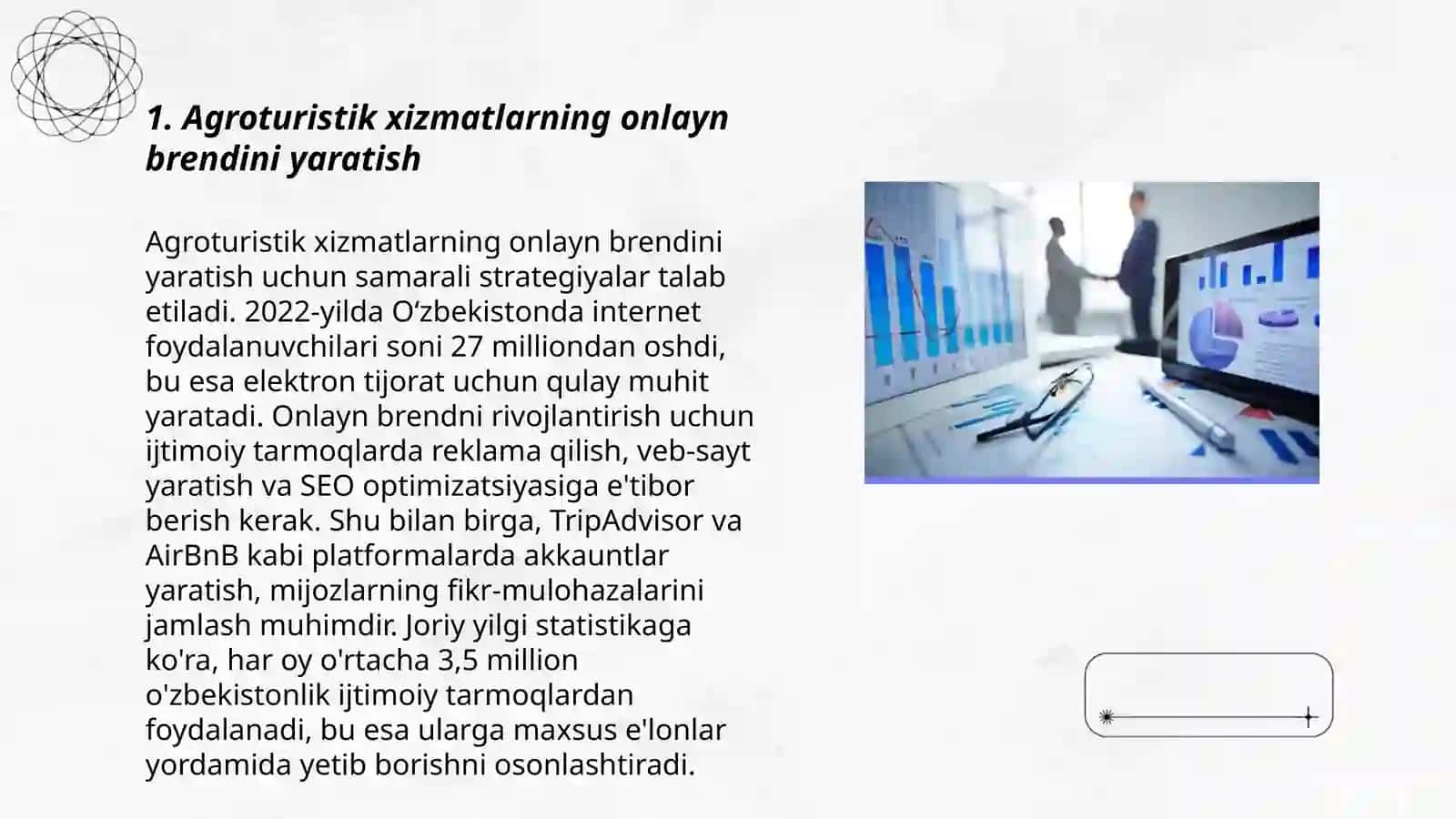 1. Agroturistik xizmatlarning onlayn brendini yaratish

Agroturistik xizmatlarning onlayn brendini yaratish uchun samarali strategiyalar talab etiladi. 2022-yilda O‘zbekistonda internet foydalanuvchilari soni 27 milliondan oshdi, bu esa elektron tijorat uchun qulay muhit yaratadi. Onlayn brendni rivojlantirish uchun ijtimoiy tarmoqlarda reklama qilish, veb-sayt yaratish va SEO optimizatsiyasiga e'tibor berish kerak. Shu bilan birga, TripAdvisor va AirBnB kabi platformalarda akkauntlar yaratish, mijozlarning fikr-mulohazalarini jamlash muhimdir. Joriy yilgi statistikaga ko'ra, har oy o'rtacha 3,5 million o'zbekistonlik ijtimoiy tarmoqlardan foydalanadi, bu esa ularga maxsus e'lonlar yordamida yetib borishni osonlashtiradi.